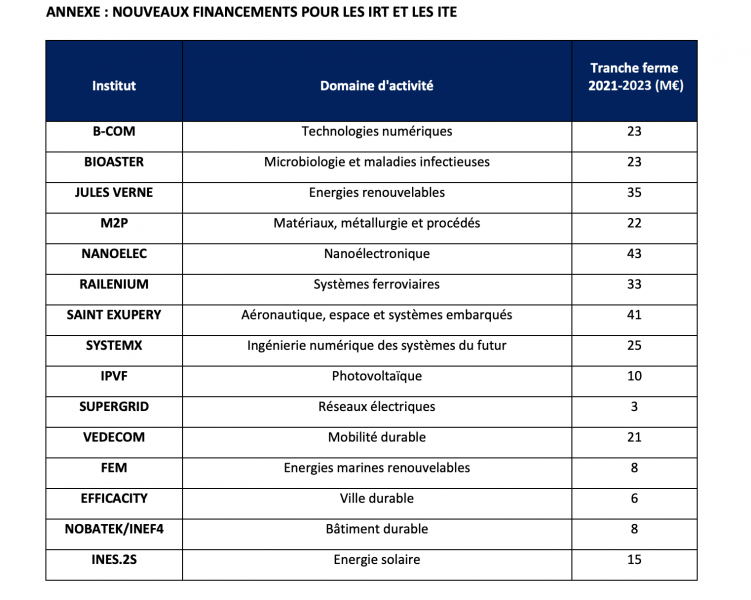 ANNEXE : NOUVEAUX FINANCEMENTS POUR LES IRT ET LES ITE

| Institut | Domaine d'activité | Tranche ferme 2021-2023 (M€) |
|---|---|---|
| B-COM | Technologies numériques | 23 |
| BIOASTER | Microbiologie et maladies infectieuses | 23 |
| JULES VERNE | Energies renouvelables | 35 |
| M2P | Matériaux, métallurgie et procédés | 22 |
| NANOELEC | Nanoélectronique | 43 |
| RAILENIUM | Systèmes ferroviaires | 33 |
| SAINT EXUPERY | Aéronautique, espace et systèmes embarqués | 41 |
| SYSTEMX | Ingénierie numérique des systèmes du futur | 25 |
| IPVF | Photovoltaïque | 10 |
| SUPERGRID | Réseaux électriques | 3 |
| VEDECOM | Mobilité durable | 21 |
| FEM | Energies marines renouvelables | 8 |
| EFFICACITY | Ville durable | 6 |
| NOBATEK/INEF4 | Bâtiment durable | 8 |
| INES.2S | Energie solaire | 15 |